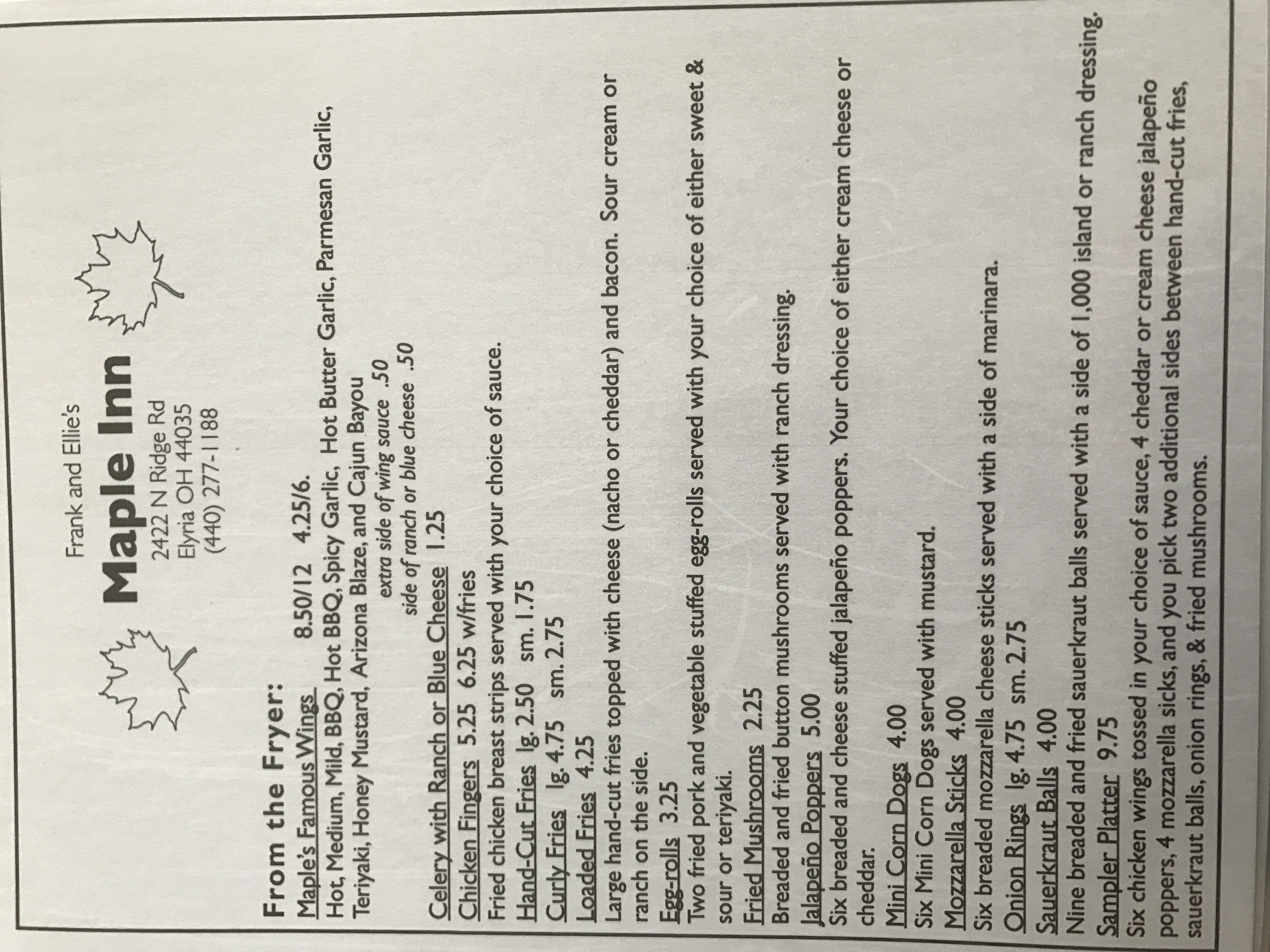 Frank and Ellie's
Maple Inn
2422 N Ridge Rd
Elyria OH 44035
(440) 277-1188

From the Fryer:
Maple's Famous Wings 8.50/12 4.25/6.
Hot, Medium, Mild, BBQ, Hot BBQ, Spicy Garlic, Hot Butter Garlic, Parmesan Garlic, Teriyaki, Honey Mustard, Arizona Blaze, and Cajun Bayou
extra side of wing sauce .50
side of ranch or blue cheese .50

Celery with Ranch or Blue Cheese 1.25
Chicken Fingers 5.25 6.25 w/fries
Fried chicken breast strips served with your choice of sauce.
Hand-Cut Fries lg. 2.50 sm. 1.75
Curly Fries lg. 4.75 sm. 2.75
Loaded Fries 4.25
Large hand-cut fries topped with cheese (nacho or cheddar) and bacon. Sour cream or ranch on the side.
Egg-rolls 3.25
Two fried pork and vegetable stuffed egg-rolls served with your choice of either sweet & sour or teriyaki.
Fried Mushrooms 2.25
Breaded and fried button mushrooms served with ranch dressing.
Jalapeño Poppers 5.00
Six breaded and cheese stuffed jalapeño poppers. Your choice of either cream cheese or cheddar.
Mini Corn Dogs 4.00
Six Mini Corn Dogs served with mustard.
Mozzarella Sticks 4.00
Six breaded mozzarella cheese sticks served with a side of marinara.
Onion Rings lg. 4.75 sm. 2.75
Sauerkraut Balls 4.00
Nine breaded and fried sauerkraut balls served with a side of 1,000 island or ranch dressing.
Sampler Platter 9.75
Six chicken wings tossed in your choice of sauce, 4 cheddar or cream cheese jalapeño poppers, 4 mozzarella sicks, and you pick two additional sides between hand-cut fries, sauerkraut balls, onion rings, & fried mushrooms.